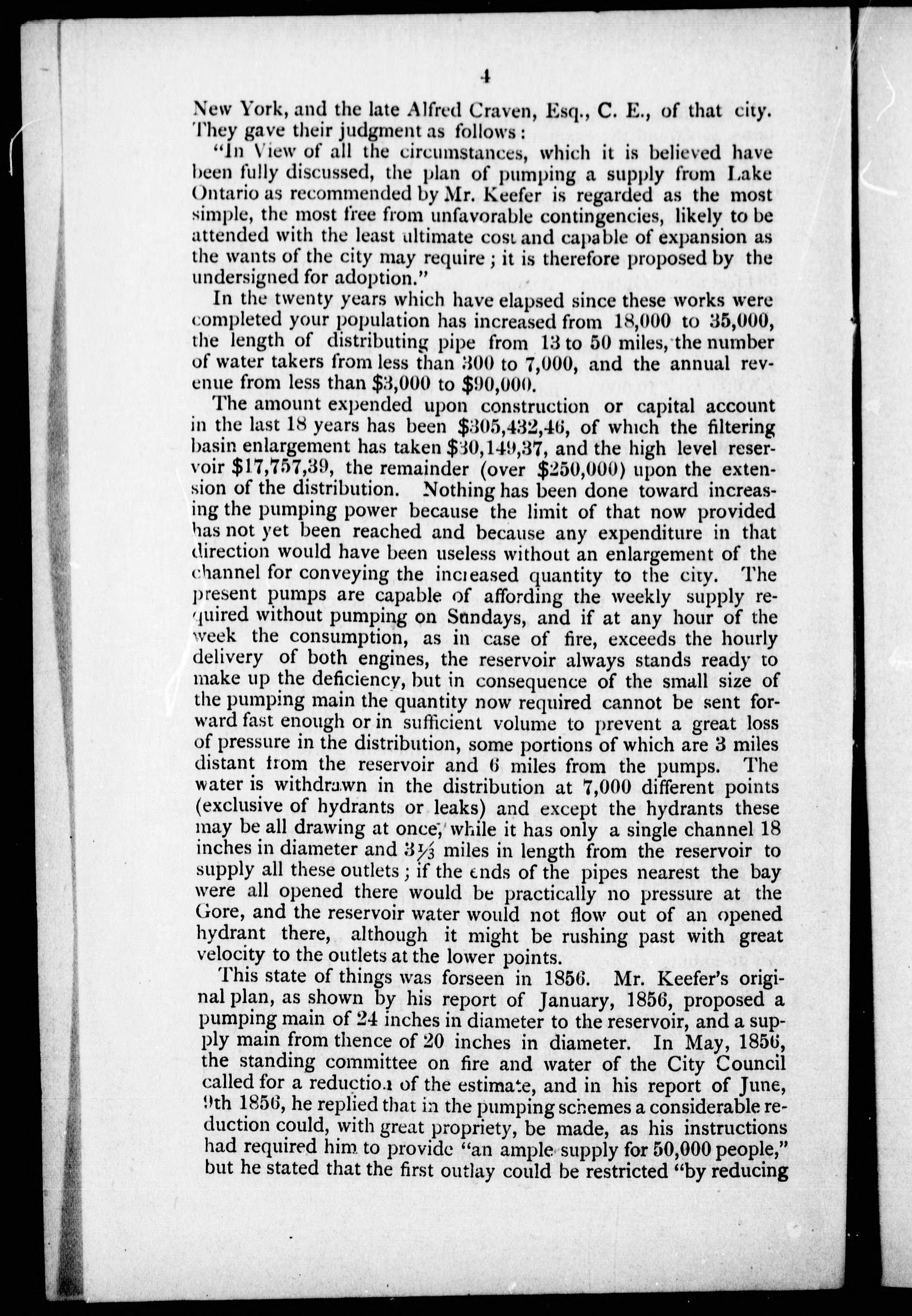 4

New York, and the late Alfred Craven, Esq., C. E., of that city. They gave their judgment as follows:

"In View of all the circumstances, which it is believed have been fully discussed, the plan of pumping a supply from Lake Ontario as recommended by Mr. Keefer is regarded as the most simple, the most free from unfavorable contingencies, likely to be attended with the least ultimate cost and capable of expansion as the wants of the city may require; it is therefore proposed by the undersigned for adoption."

In the twenty years which have elapsed since these works were completed your population has increased from 18,000 to 35,000, the length of distributing pipe from 13 to 50 miles, the number of water takers from less than 300 to 7,000, and the annual revenue from less than $3,000 to $90,000.

The amount expended upon construction or capital account in the last 18 years has been $305,432,46, of which the filtering basin enlargement has taken $30,149,37, and the high level reservoir $17,757,39, the remainder (over $250,000) upon the extension of the distribution. Nothing has been done toward increasing the pumping power because the limit of that now provided has not yet been reached and because any expenditure in that direction would have been useless without an enlargement of the channel for conveying the increased quantity to the city. The present pumps are capable of affording the weekly supply required without pumping on Sundays, and if at any hour of the week the consumption, as in case of fire, exceeds the hourly delivery of both engines, the reservoir always stands ready to make up the deficiency, but in consequence of the small size of the pumping main the quantity now required cannot be sent forward fast enough or in sufficient volume to prevent a great loss of pressure in the distribution, some portions of which are 3 miles distant from the reservoir and 6 miles from the pumps. The water is withdrawn in the distribution at 7,000 different points (exclusive of hydrants or leaks) and except the hydrants these may be all drawing at once, while it has only a single channel 18 inches in diameter and 3⅓ miles in length from the reservoir to supply all these outlets; if the ends of the pipes nearest the bay were all opened there would be practically no pressure at the Gore, and the reservoir water would not flow out of an opened hydrant there, although it might be rushing past with great velocity to the outlets at the lower points.

This state of things was forseen in 1856. Mr. Keefer's original plan, as shown by his report of January, 1856, proposed a pumping main of 24 inches in diameter to the reservoir, and a supply main from thence of 20 inches in diameter. In May, 1856, the standing committee on fire and water of the City Council called for a reduction of the estimate, and in his report of June, 9th 1856, he replied that in the pumping schemes a considerable reduction could, with great propriety, be made, as his instructions had required him to provide "an ample supply for 50,000 people," but he stated that the first outlay could be restricted "by reducing